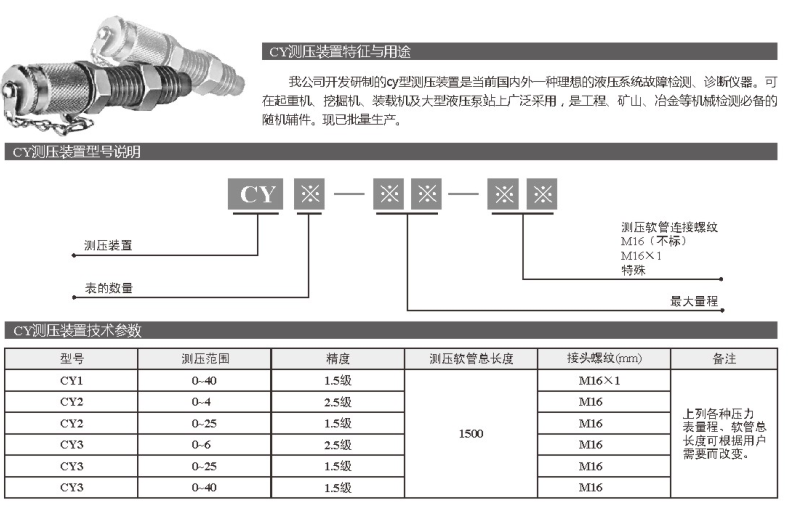 CY测压装置特征与用途

我公司开发研制的cy型测压装置是当前国内外一种理想的液压系统故障检测、诊断仪器。可在起重机、挖掘机、装载机及大型液压泵站上广泛采用，是工程、矿山、冶金等机械检测必备的随机辅件。现已批量生产。

CY测压装置型号说明

CY ※ — ※ ※ — ※ ※

测压装置

表的数量

测压软管连接螺纹
M16（不标）
M16×1
特殊

最大量程

CY测压装置技术参数

| 型号 | 测压范围 | 精度 | 测压软管总长度 | 接头螺纹(mm) | 备注 |
|---|---|---|---|---|---|
| CY1 | 0~40 | 1.5级 | 1500 | M16×1 | 上列各种压力表量程、软管总长度可根据用户需要而改变。 |
| CY2 | 0~4 | 2.5级 | | M16 | |
| CY2 | 0~25 | 1.5级 | | M16 | |
| CY3 | 0~6 | 2.5级 | | M16 | |
| CY3 | 0~25 | 1.5级 | | M16 | |
| CY3 | 0~40 | 1.5级 | | M16 | |